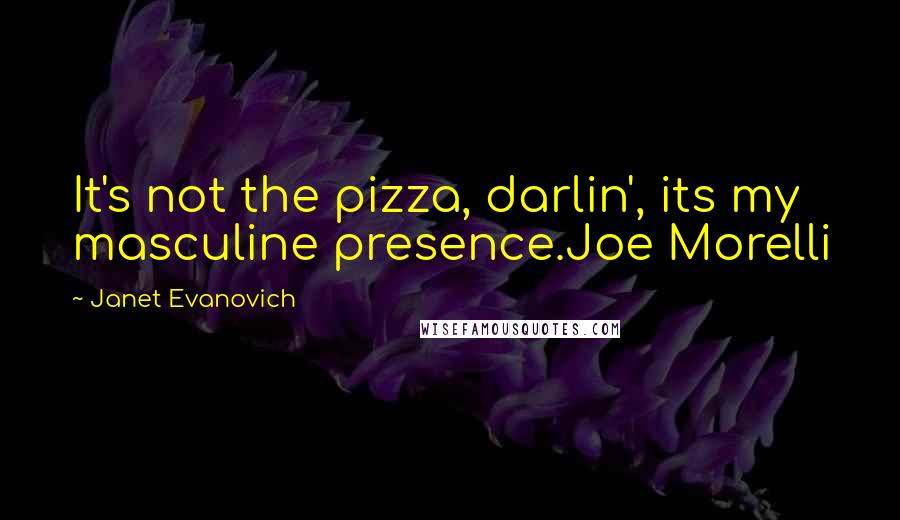 It's not the pizza, darlin', its my masculine presence.Joe Morelli

~ Janet Evanovich

WISEFAMOUSQUOTES.COM